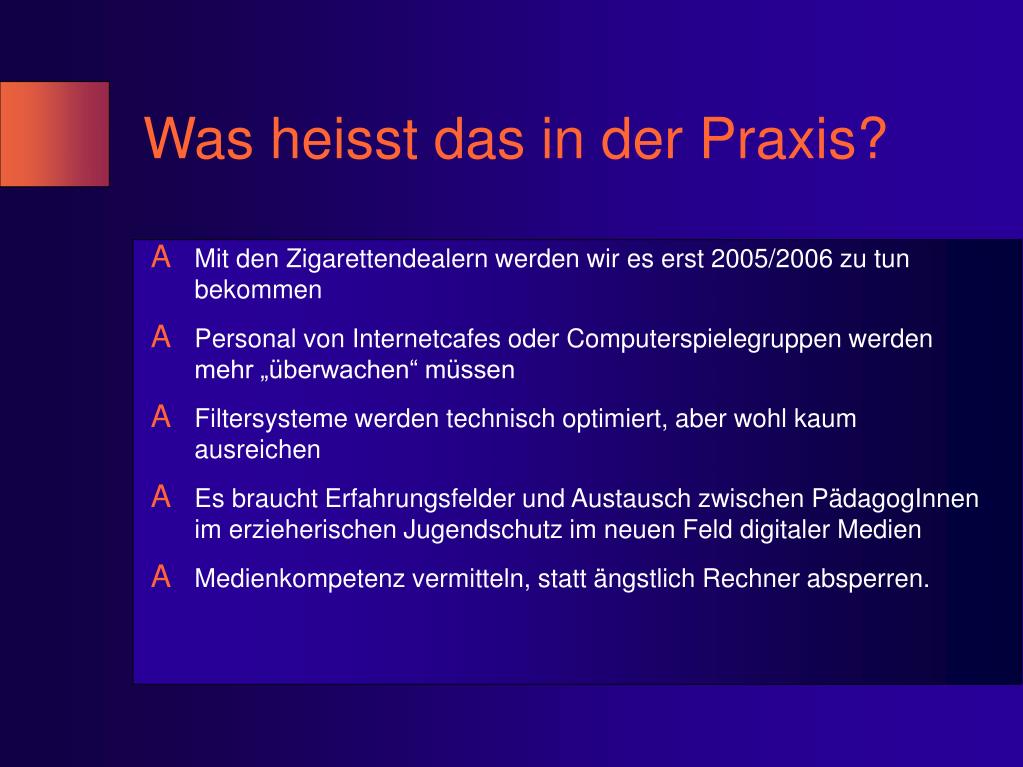 Was heisst das in der Praxis?

A Mit den Zigarettendealern werden wir es erst 2005/2006 zu tun bekommen

A Personal von Internetcafes oder Computerspielegruppen werden mehr „überwachen“ müssen

A Filtersysteme werden technisch optimiert, aber wohl kaum ausreichen

A Es braucht Erfahrungsfelder und Austausch zwischen PädagogInnen im erzieherischen Jugendschutz im neuen Feld digitaler Medien

A Medienkompetenz vermitteln, statt ängstlich Rechner absperren.